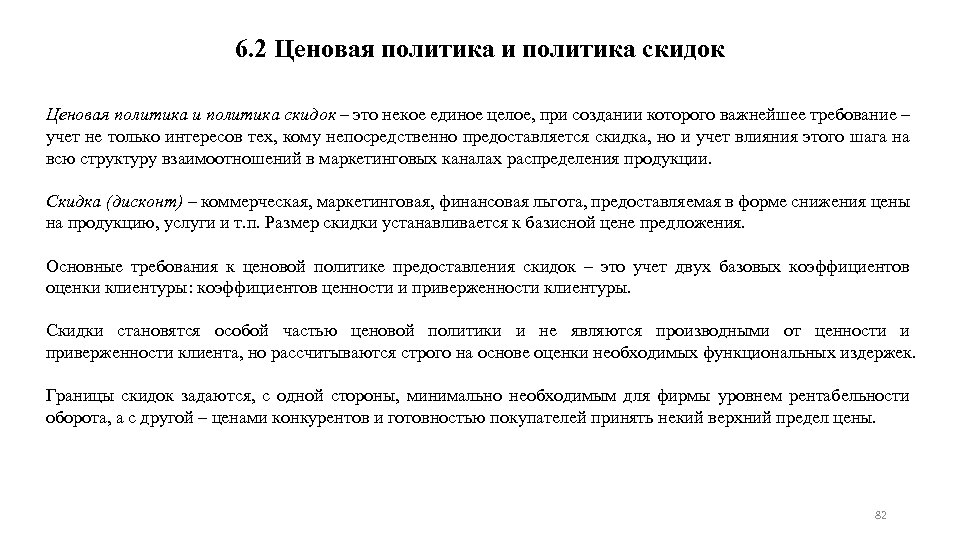 6.2 Ценовая политика и политика скидок

Ценовая политика и политика скидок – это некое единое целое, при создании которого важнейшее требование – учет не только интересов тех, кому непосредственно предоставляется скидка, но и учет влияния этого шага на всю структуру взаимоотношений в маркетинговых каналах распределения продукции.

Скидка (дисконт) – коммерческая, маркетинговая, финансовая льгота, предоставляемая в форме снижения цены на продукцию, услуги и т.п. Размер скидки устанавливается к базисной цене предложения.

Основные требования к ценовой политике предоставления скидок – это учет двух базовых коэффициентов оценки клиентуры: коэффициентов ценности и приверженности клиентуры.

Скидки становятся особой частью ценовой политики и не являются производными от ценности и приверженности клиента, но рассчитываются строго на основе оценки необходимых функциональных издержек.

Границы скидок задаются, с одной стороны, минимально необходимым для фирмы уровнем рентабельности оборота, а с другой – ценами конкурентов и готовностью покупателей принять некий верхний предел цены.

82